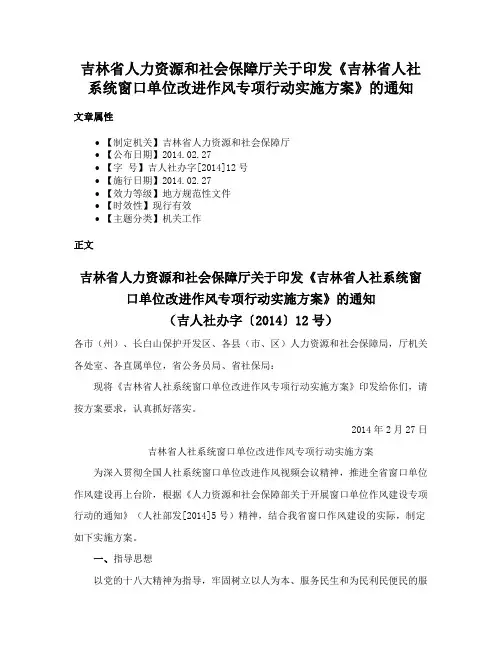 吉林省人力资源和社会保障厅关于印发《吉林省人社系统窗口单位改进作风专项行动实施方案》的通知

文章属性

• 【制定机关】吉林省人力资源和社会保障厅
• 【公布日期】2014.02.27
• 【字　号】吉人社办字[2014]12号
• 【施行日期】2014.02.27
• 【效力等级】地方规范性文件
• 【时效性】现行有效
• 【主题分类】机关工作

正文

吉林省人力资源和社会保障厅关于印发《吉林省人社系统窗口单位改进作风专项行动实施方案》的通知
（吉人社办字〔2014〕12号）

各市（州）、长白山保护开发区、各县（市、区）人力资源和社会保障局，厅机关各处室、各直属单位，省公务员局、省社保局：

现将《吉林省人社系统窗口单位改进作风专项行动实施方案》印发给你们，请按方案要求，认真抓好落实。

2014年2月27日

吉林省人社系统窗口单位改进作风专项行动实施方案

为深入贯彻全国人社系统窗口单位改进作风视频会议精神，推进全省窗口单位作风建设再上台阶，根据《人力资源和社会保障部关于开展窗口单位作风建设专项行动的通知》（人社部发[2014]5号）精神，结合我省窗口作风建设的实际，制定如下实施方案。

一、指导思想

以党的十八大精神为指导，牢固树立以人为本、服务民生和为民利民便民的服